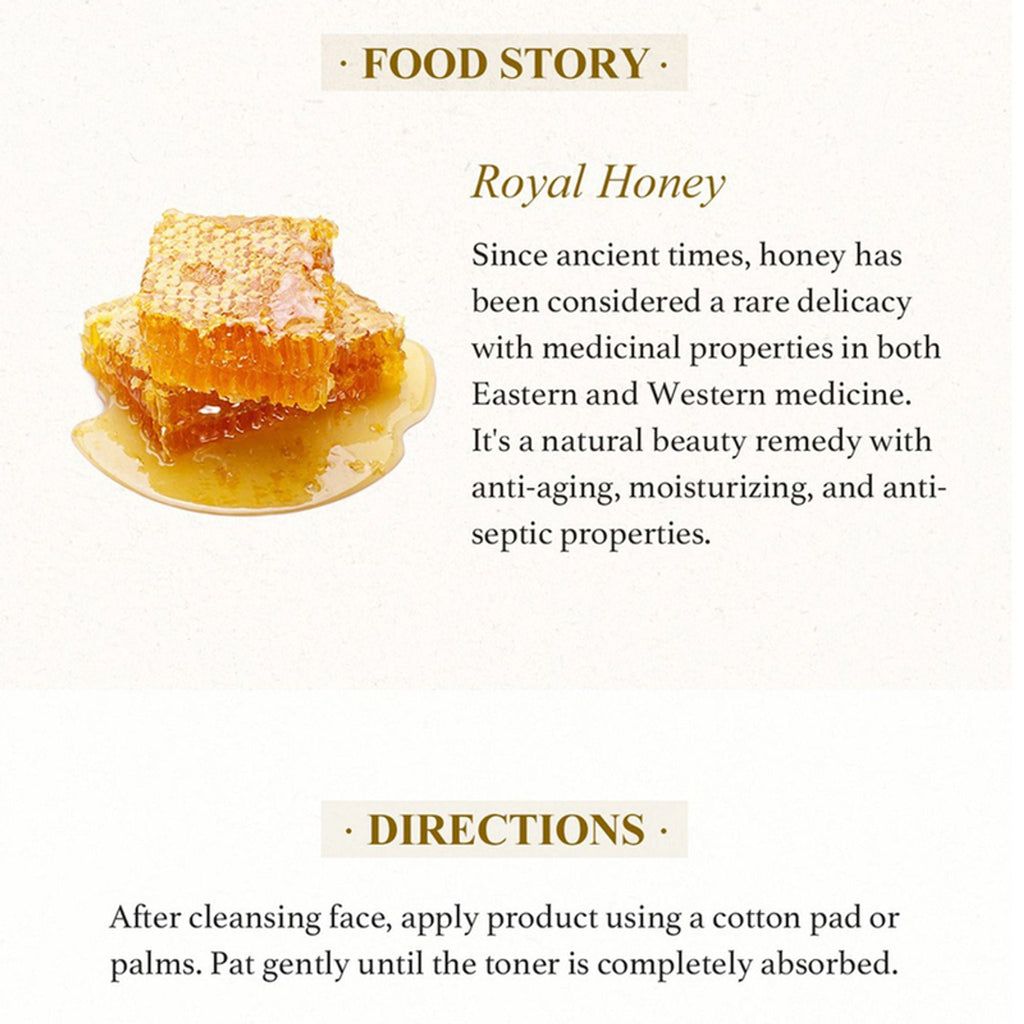 · FOOD STORY ·

Royal Honey

Since ancient times, honey has been considered a rare delicacy with medicinal properties in both Eastern and Western medicine. It's a natural beauty remedy with anti-aging, moisturizing, and antiseptic properties.

· DIRECTIONS ·

After cleansing face, apply product using a cotton pad or palms. Pat gently until the toner is completely absorbed.